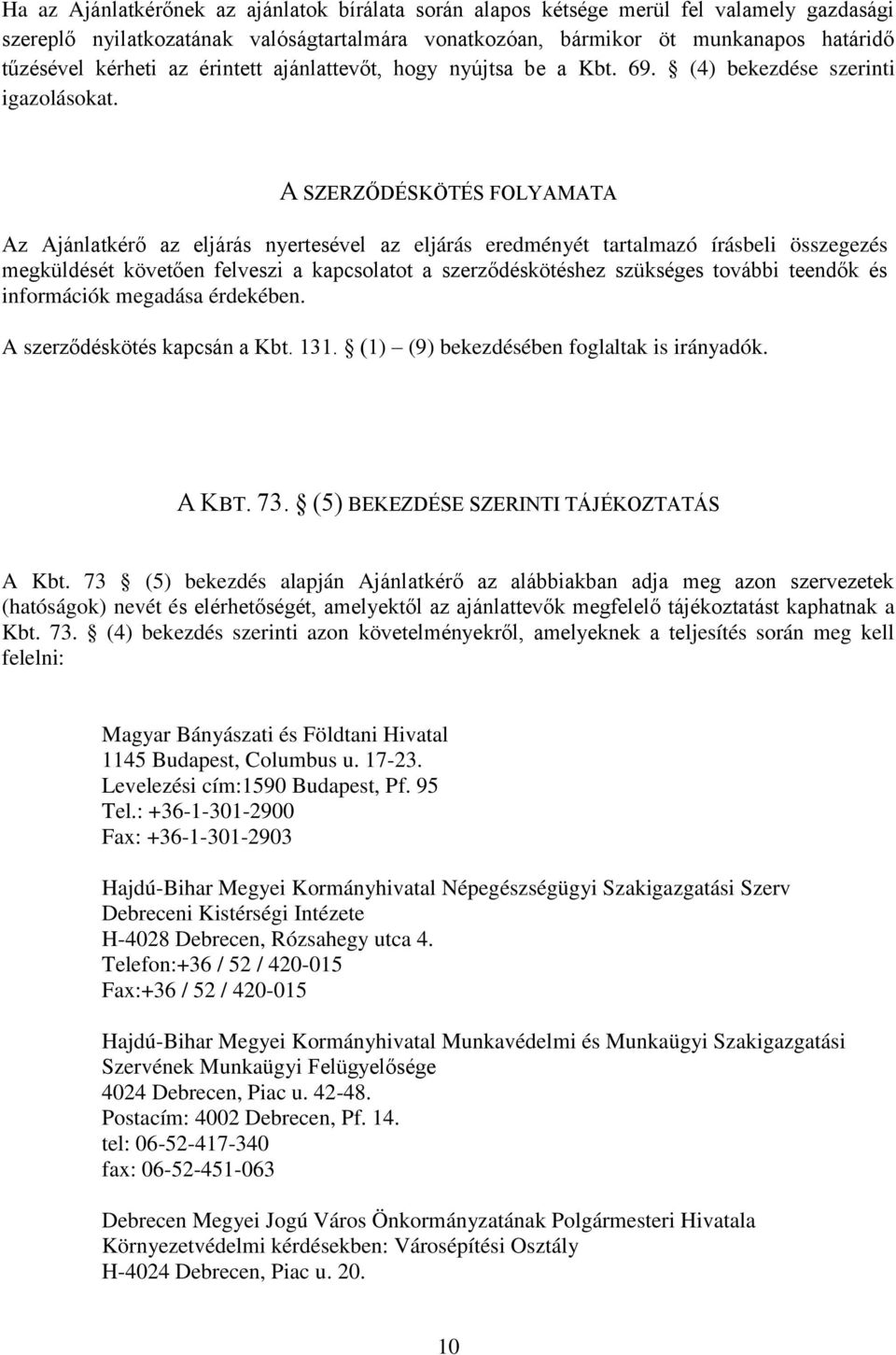 Ha az Ajánlatkérőnek az ajánlatok bírálata során alapos kétsége merül fel valamely gazdasági szereplő nyilatkozatának valóságtartalmára vonatkozóan, bármikor öt munkanapos határidő tűzésével kérheti az érintett ajánlattevőt, hogy nyújtsa be a Kbt. 69. § (4) bekezdése szerinti igazolásokat.

A SZERZŐDÉSKÖTÉS FOLYAMATA

Az Ajánlatkérő az eljárás nyertesével az eljárás eredményét tartalmazó írásbeli összegezés megküldését követően felveszi a kapcsolatot a szerződéskötéshez szükséges további teendők és információk megadása érdekében.

A szerződéskötés kapcsán a Kbt. 131. § (1) – (9) bekezdésében foglaltak is irányadók.

A KBT. 73. § (5) BEKEZDÉSE SZERINTI TÁJÉKOZTATÁS

A Kbt. 73 § (5) bekezdés alapján Ajánlatkérő az alábbiakban adja meg azon szervezetek (hatóságok) nevét és elérhetőségét, amelyektől az ajánlattevők megfelelő tájékoztatást kaphatnak a Kbt. 73. § (4) bekezdés szerinti azon követelményekről, amelyeknek a teljesítés során meg kell felelni:

Magyar Bányászati és Földtani Hivatal
1145 Budapest, Columbus u. 17-23.
Levelezési cím:1590 Budapest, Pf. 95
Tel.: +36-1-301-2900
Fax: +36-1-301-2903

Hajdú-Bihar Megyei Kormányhivatal Népegészségügyi Szakigazgatási Szerv
Debreceni Kistérségi Intézete
H-4028 Debrecen, Rózsahegy utca 4.
Telefon:+36 / 52 / 420-015
Fax:+36 / 52 / 420-015

Hajdú-Bihar Megyei Kormányhivatal Munkavédelmi és Munkaügyi Szakigazgatási Szervének Munkaügyi Felügyelősége
4024 Debrecen, Piac u. 42-48.
Postacím: 4002 Debrecen, Pf. 14.
tel: 06-52-417-340
fax: 06-52-451-063

Debrecen Megyei Jogú Város Önkormányzatának Polgármesteri Hivatala
Környezetvédelmi kérdésekben: Városépítési Osztály
H-4024 Debrecen, Piac u. 20.

10